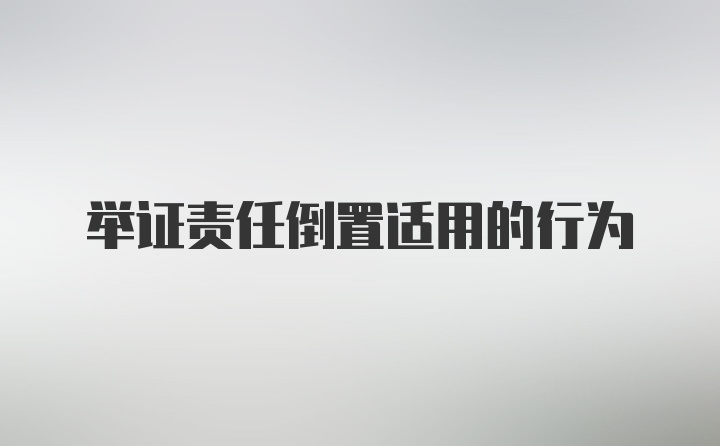 举证责任倒置适用的行为